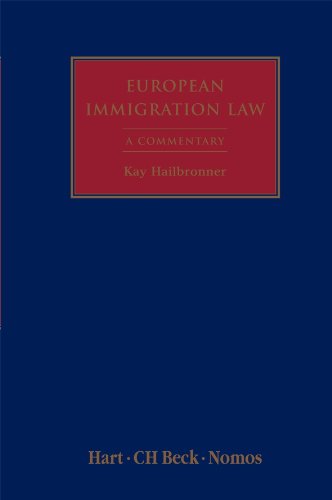 EUROPEAN IMMIGRATION LAW

A COMMENTARY

Kay Hailbronner

Hart · CH Beck · Nomos